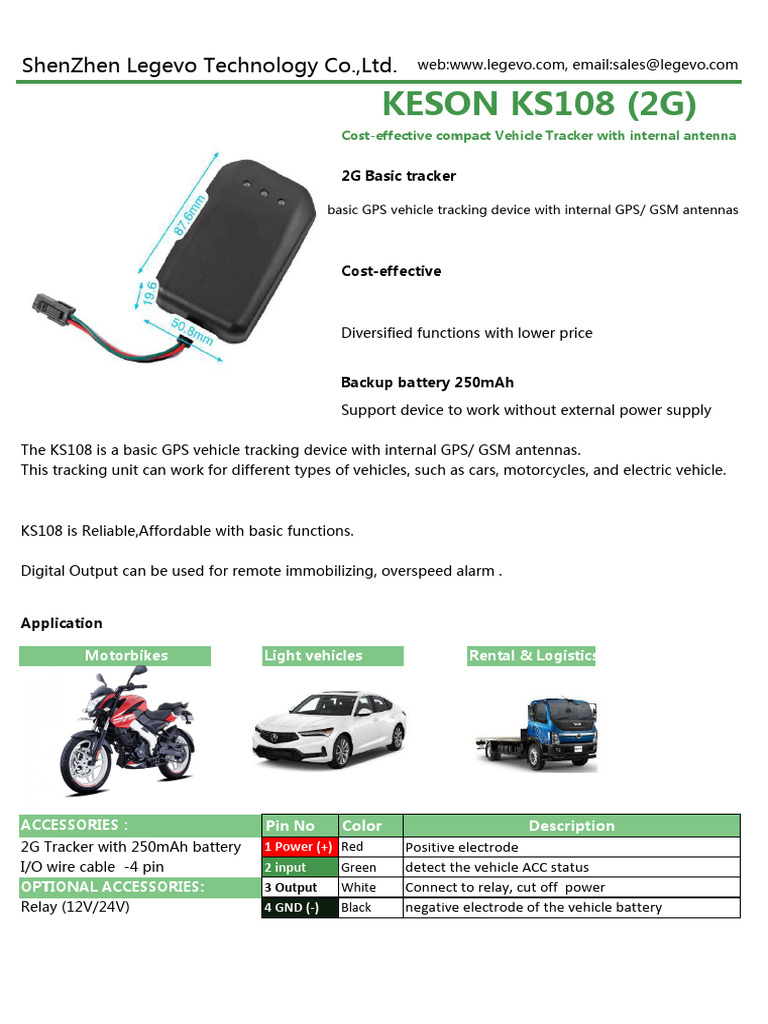 ShenZhen Legevo Technology Co.,Ltd. web:www.legevo.com, email:sales@legevo.com

KESON KS108 (2G)

Cost-effective compact Vehicle Tracker with internal antenna

87.6mm
19.6
50.8mm

2G Basic tracker

basic GPS vehicle tracking device with internal GPS/ GSM antennas

Cost-effective

Diversified functions with lower price

Backup battery 250mAh

Support device to work without external power supply

The KS108 is a basic GPS vehicle tracking device with internal GPS/ GSM antennas.
This tracking unit can work for different types of vehicles, such as cars, motorcycles, and electric vehicle.

KS108 is Reliable,Affordable with basic functions.

Digital Output can be used for remote immobilizing, overspeed alarm .

Application

Motorbikes

Light vehicles

Rental & Logistic

ACCESSORIES :
2G Tracker with 250mAh battery
I/O wire cable -4 pin
OPTIONAL ACCESSORIES:
Relay (12V/24V)

| Pin No | Color | Description |
|---|---|---|
| 1 Power (+) | Red | Positive electrode |
| 2 input | Green | detect the vehicle ACC status |
| 3 Output | White | Connect to relay, cut off power |
| 4 GND (-) | Black | negative electrode of the vehicle battery |